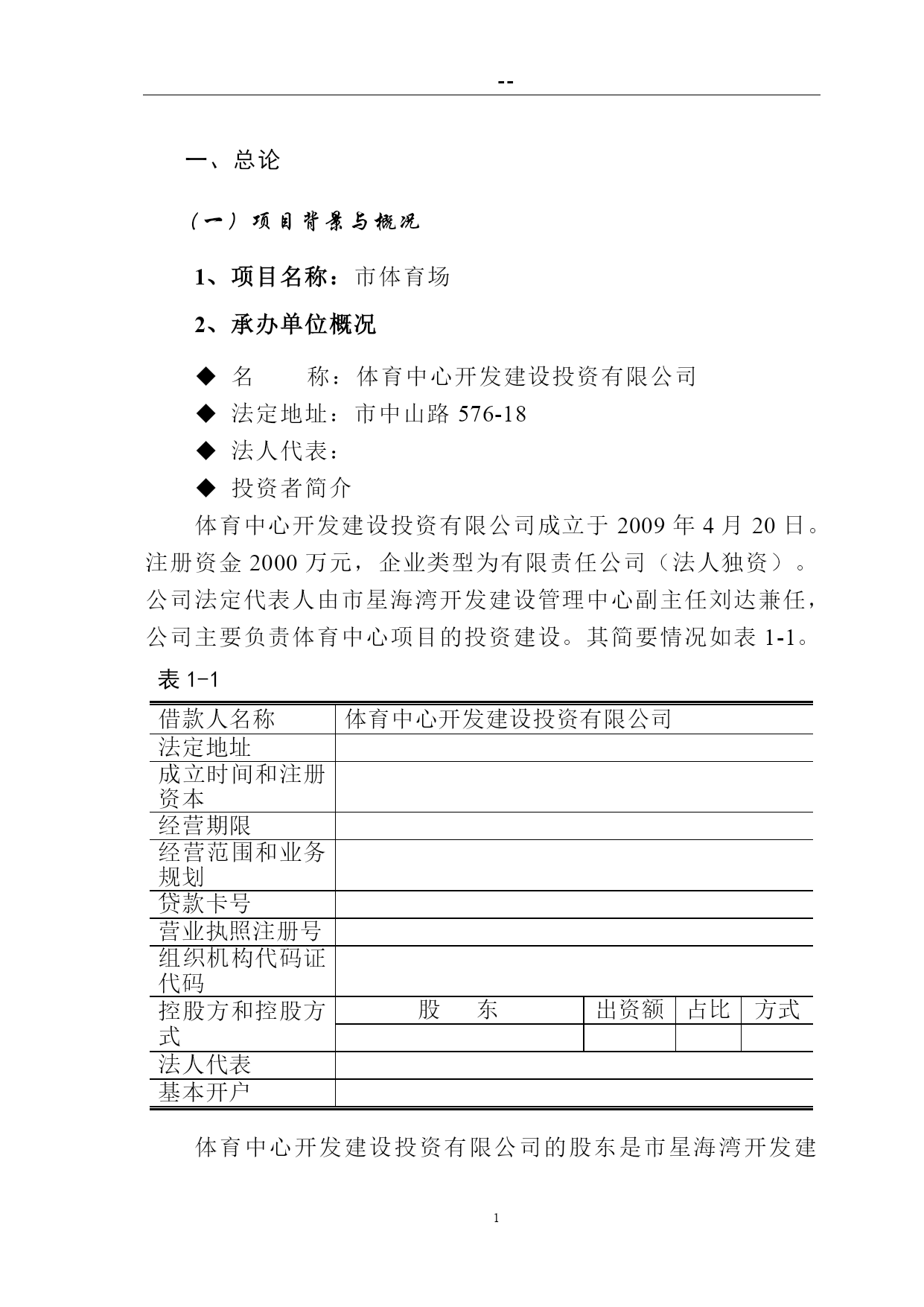 --

一、总论

（一）项目背景与概况

1、项目名称：市体育场

2、承办单位概况

◆ 名　　称：体育中心开发建设投资有限公司

◆ 法定地址：市中山路 576-18

◆ 法人代表：

◆ 投资者简介

体育中心开发建设投资有限公司成立于 2009 年 4 月 20 日。注册资金 2000 万元，企业类型为有限责任公司（法人独资）。公司法定代表人由市星海湾开发建设管理中心副主任刘达兼任，公司主要负责体育中心项目的投资建设。其简要情况如表 1-1。

表 1-1

| 借款人名称 | 体育中心开发建设投资有限公司 | | | |
|---|---|---|---|---|
| 法定地址 | | | | |
| 成立时间和注册资本 | | | | |
| 经营期限 | | | | |
| 经营范围和业务规划 | | | | |
| 贷款卡号 | | | | |
| 营业执照注册号 | | | | |
| 组织机构代码证代码 | | | | |
| 控股方和控股方式 | 股　　东 | 出资额 | 占比 | 方式 |
| | | | | |
| 法人代表 | | | | |
| 基本开户 | | | | |

体育中心开发建设投资有限公司的股东是市星海湾开发建

1